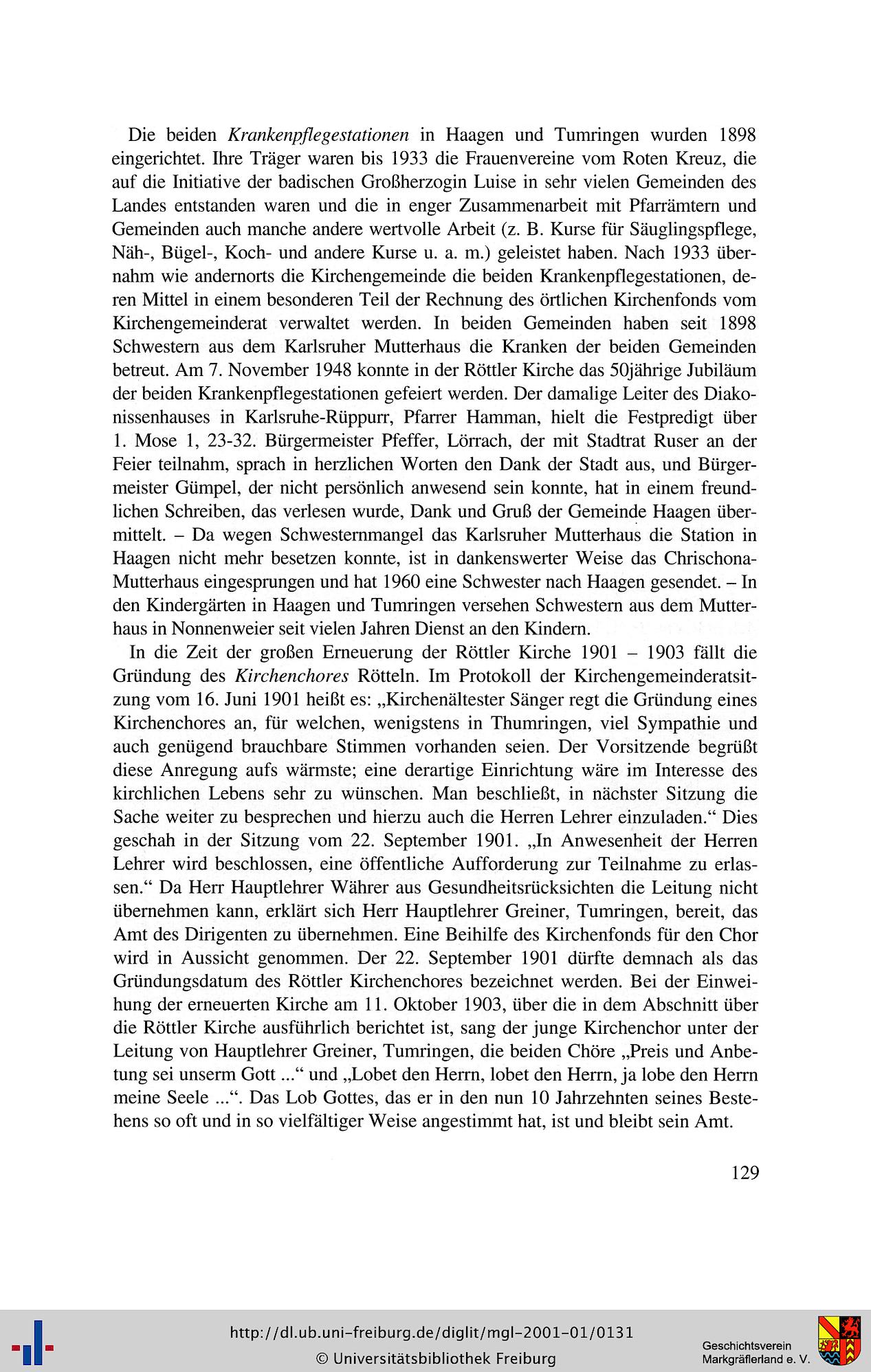 Die beiden Krankenpflegestationen in Haagen und Tumringen wurden 1898 eingerichtet. Ihre Träger waren bis 1933 die Frauenvereine vom Roten Kreuz, die auf die Initiative der badischen Großherzogin Luise in sehr vielen Gemeinden des Landes entstanden waren und die in enger Zusammenarbeit mit Pfarrämtern und Gemeinden auch manche andere wertvolle Arbeit (z. B. Kurse für Säuglingspflege, Näh-, Bügel-, Koch- und andere Kurse u. a. m.) geleistet haben. Nach 1933 übernahm wie andernorts die Kirchengemeinde die beiden Krankenpflegestationen, deren Mittel in einem besonderen Teil der Rechnung des örtlichen Kirchenfonds vom Kirchengemeinderat verwaltet werden. In beiden Gemeinden haben seit 1898 Schwestern aus dem Karlsruher Mutterhaus die Kranken der beiden Gemeinden betreut. Am 7. November 1948 konnte in der Röttler Kirche das 50jährige Jubiläum der beiden Krankenpflegestationen gefeiert werden. Der damalige Leiter des Diakonissenhauses in Karlsruhe-Rüppurr, Pfarrer Hamman, hielt die Festpredigt über 1. Mose 1, 23-32. Bürgermeister Pfeffer, Lörrach, der mit Stadtrat Ruser an der Feier teilnahm, sprach in herzlichen Worten den Dank der Stadt aus, und Bürgermeister Gümpel, der nicht persönlich anwesend sein konnte, hat in einem freundlichen Schreiben, das verlesen wurde, Dank und Gruß der Gemeinde Haagen übermittelt. – Da wegen Schwesternmangel das Karlsruher Mutterhaus die Station in Haagen nicht mehr besetzen konnte, ist in dankenswerter Weise das Chrischona-Mutterhaus eingesprungen und hat 1960 eine Schwester nach Haagen gesendet. – In den Kindergärten in Haagen und Tumringen versehen Schwestern aus dem Mutterhaus in Nonnenweier seit vielen Jahren Dienst an den Kindern.

In die Zeit der großen Erneuerung der Röttler Kirche 1901 – 1903 fällt die Gründung des Kirchenchores Rötteln. Im Protokoll der Kirchengemeinderatsitzung vom 16. Juni 1901 heißt es: „Kirchenältester Sänger regt die Gründung eines Kirchenchores an, für welchen, wenigstens in Thumringen, viel Sympathie und auch genügend brauchbare Stimmen vorhanden seien. Der Vorsitzende begrüßt diese Anregung aufs wärmste; eine derartige Einrichtung wäre im Interesse des kirchlichen Lebens sehr zu wünschen. Man beschließt, in nächster Sitzung die Sache weiter zu besprechen und hierzu auch die Herren Lehrer einzuladen.“ Dies geschah in der Sitzung vom 22. September 1901. „In Anwesenheit der Herren Lehrer wird beschlossen, eine öffentliche Aufforderung zur Teilnahme zu erlassen.“ Da Herr Hauptlehrer Währer aus Gesundheitsrücksichten die Leitung nicht übernehmen kann, erklärt sich Herr Hauptlehrer Greiner, Tumringen, bereit, das Amt des Dirigenten zu übernehmen. Eine Beihilfe des Kirchenfonds für den Chor wird in Aussicht genommen. Der 22. September 1901 dürfte demnach als das Gründungsdatum des Röttler Kirchenchores bezeichnet werden. Bei der Einweihung der erneuerten Kirche am 11. Oktober 1903, über die in dem Abschnitt über die Röttler Kirche ausführlich berichtet ist, sang der junge Kirchenchor unter der Leitung von Hauptlehrer Greiner, Tumringen, die beiden Chöre „Preis und Anbetung sei unserm Gott ...“ und „Lobet den Herrn, lobet den Herrn, ja lobe den Herrn meine Seele ...“. Das Lob Gottes, das er in den nun 10 Jahrzehnten seines Bestehens so oft und in so vielfältiger Weise angestimmt hat, ist und bleibt sein Amt.

129

http://dl.ub.uni-freiburg.de/diglit/mgl-2001-01/0131
© Universitätsbibliothek Freiburg

Geschichtsverein Markgräflerland e. V.